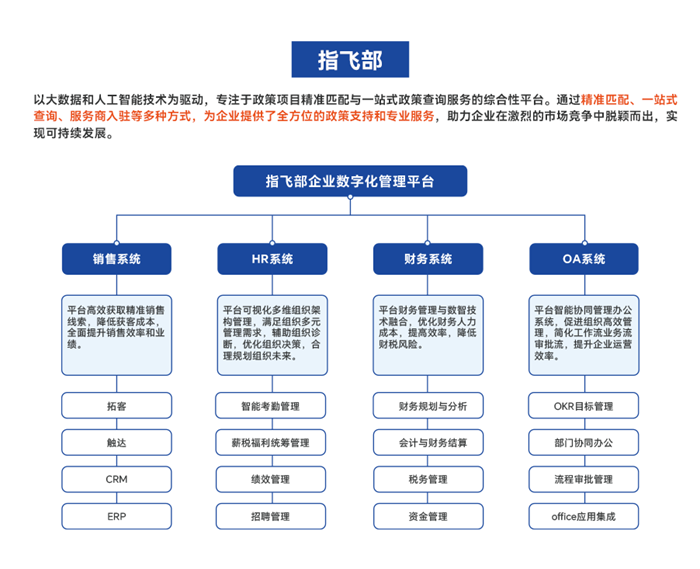 指飞部

以大数据和人工智能技术为驱动，专注于政策项目精准匹配与一站式政策查询服务的综合性平台。通过精准匹配、一站式查询、服务商入驻等多种方式，为企业提供了全方位的政策支持和专业服务，助力企业在激烈的市场竞争中脱颖而出，实现可持续发展。

指飞部企业数字化管理平台

销售系统

平台高效获取精准销售线索，降低获客成本，全面提升销售效率和业绩。

拓客

触达

CRM

ERP

HR系统

平台可视化多维组织架构管理，满足组织多元管理需求，辅助组织诊断，优化组织决策，合理规划组织未来。

智能考勤管理

薪税福利统筹管理

绩效管理

招聘管理

财务系统

平台财务管理与数智技术融合，优化财务人力成本，提高效率，降低财税风险。

财务规划与分析

会计与财务结算

税务管理

资金管理

OA系统

平台智能协同管理办公系统，促进组织高效管理，简化工作流业务流审批流，提升企业运营效率。

OKR目标管理

部门协同办公

流程审批管理

office应用集成